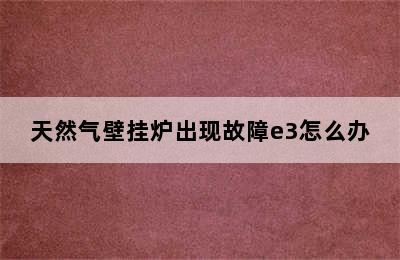 天然气壁挂炉出现故障e3怎么办